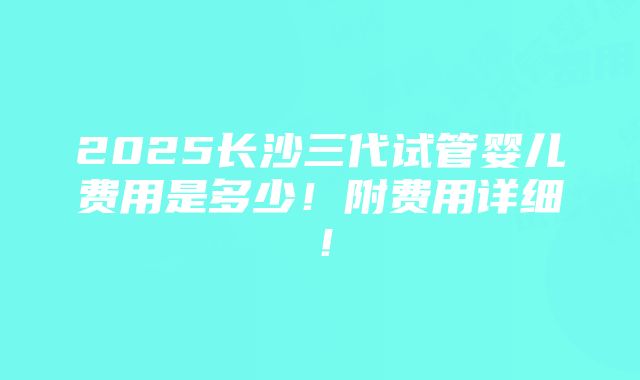 2025长沙三代试管婴儿费用是多少！附费用详细！